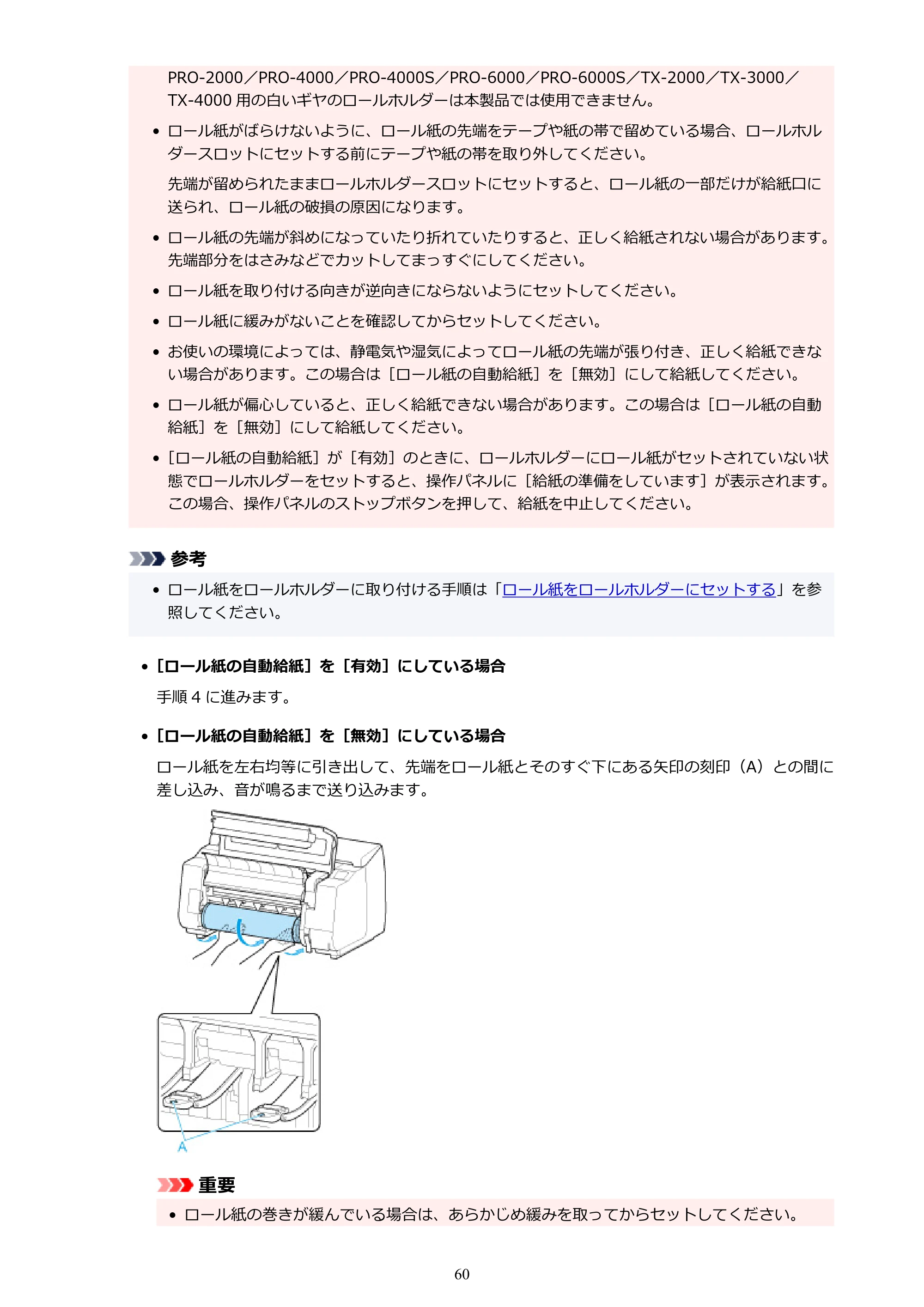 PRO-2000／PRO-4000／PRO-4000S／PRO-6000／PRO-6000S／TX-2000／TX-3000／TX-4000用の白いギヤのロールホルダーは本製品では使用できません。

• ロール紙がばらけないように、ロール紙の先端をテープや紙の帯で留めている場合、ロールホルダースロットにセットする前にテープや紙の帯を取り外してください。

先端が留められたままロールホルダースロットにセットすると、ロール紙の一部だけが給紙口に送られ、ロール紙の破損の原因になります。

• ロール紙の先端が斜めになっていたり折れていたりすると、正しく給紙されない場合があります。先端部分をはさみなどでカットしてまっすぐにしてください。

• ロール紙を取り付ける向きが逆向きにならないようにセットしてください。

• ロール紙に緩みがないことを確認してからセットしてください。

• お使いの環境によっては、静電気や湿気によってロール紙の先端が張り付き、正しく給紙できない場合があります。この場合は［ロール紙の自動給紙］を［無効］にして給紙してください。

• ロール紙が偏心していると、正しく給紙できない場合があります。この場合は［ロール紙の自動給紙］を［無効］にして給紙してください。

• ［ロール紙の自動給紙］が［有効］のときに、ロールホルダーにロール紙がセットされていない状態でロールホルダーをセットすると、操作パネルに［給紙の準備をしています］が表示されます。この場合、操作パネルのストップボタンを押して、給紙を中止してください。

参考

• ロール紙をロールホルダーに取り付ける手順は「ロール紙をロールホルダーにセットする」を参照してください。

• ［ロール紙の自動給紙］を［有効］にしている場合

手順4に進みます。

• ［ロール紙の自動給紙］を［無効］にしている場合

ロール紙を左右均等に引き出して、先端をロール紙とそのすぐ下にある矢印の刻印（A）との間に差し込み、音が鳴るまで送り込みます。

A

重要

• ロール紙の巻きが緩んでいる場合は、あらかじめ緩みを取ってからセットしてください。

60